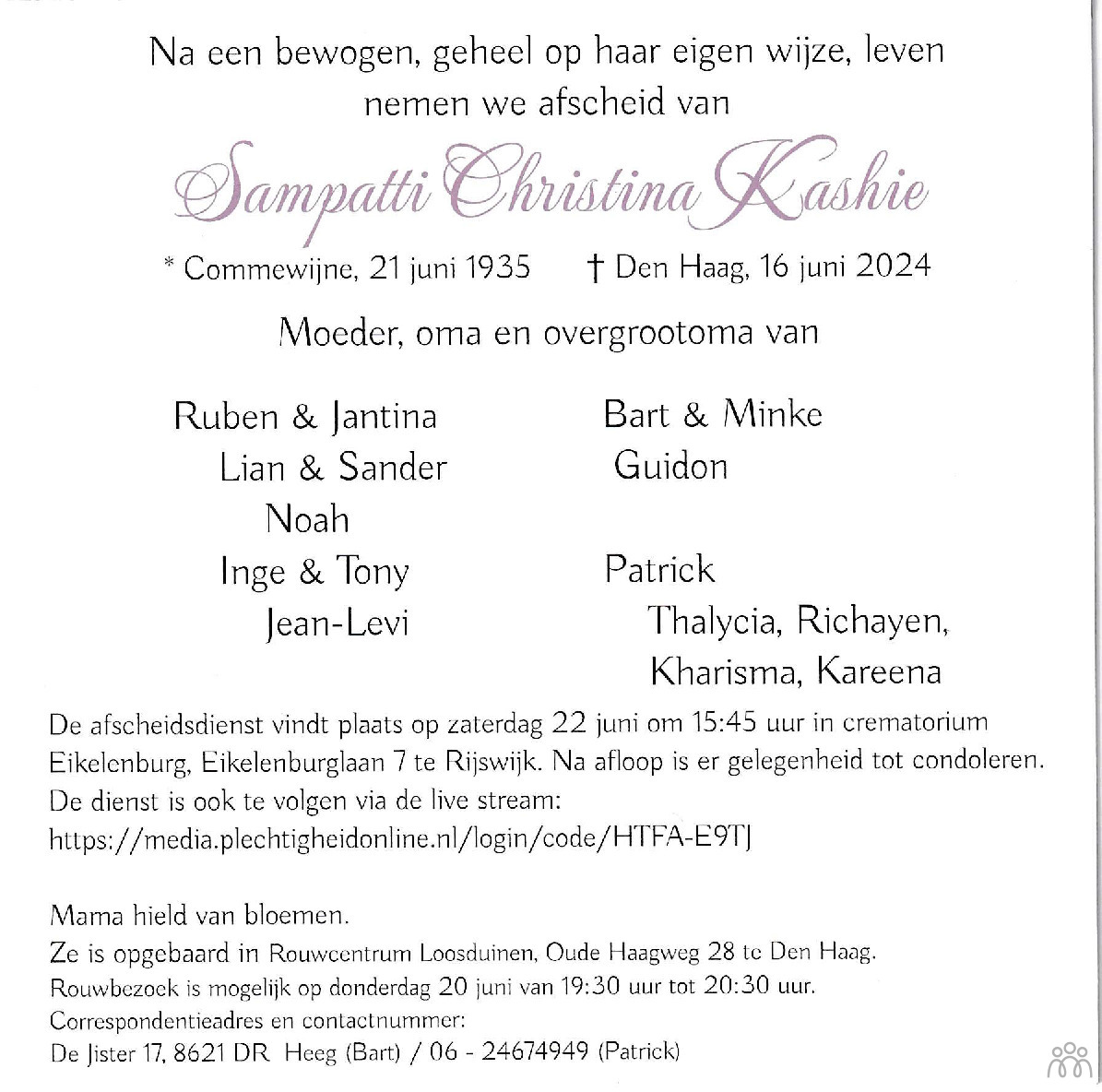 Na een bewogen, geheel op haar eigen wijze, leven nemen we afscheid van

Sampatti Christina Kashie

* Commewijne, 21 juni 1935 † Den Haag, 16 juni 2024

Moeder, oma en overgrootoma van

Ruben & Jantina
Lian & Sander
Noah
Inge & Tony
Jean-Levi

Bart & Minke
Guidon

Patrick
Thalycia, Richayen,
Kharisma, Kareena

De afscheidsdienst vindt plaats op zaterdag 22 juni om 15:45 uur in crematorium Eikelenburg, Eikelenburglaan 7 te Rijswijk. Na afloop is er gelegenheid tot condoleren. De dienst is ook te volgen via de live stream: https://media.plechtigheidonline.nl/login/code/HTFA-E9TJ

Mama hield van bloemen.
Ze is opgebaard in Rouwcentrum Loosduinen, Oude Haagweg 28 te Den Haag.
Rouwbezoek is mogelijk op donderdag 20 juni van 19:30 uur tot 20:30 uur.
Correspondentieadres en contactnummer:
De Jister 17, 8621 DR Heeg (Bart) / 06 - 24674949 (Patrick)